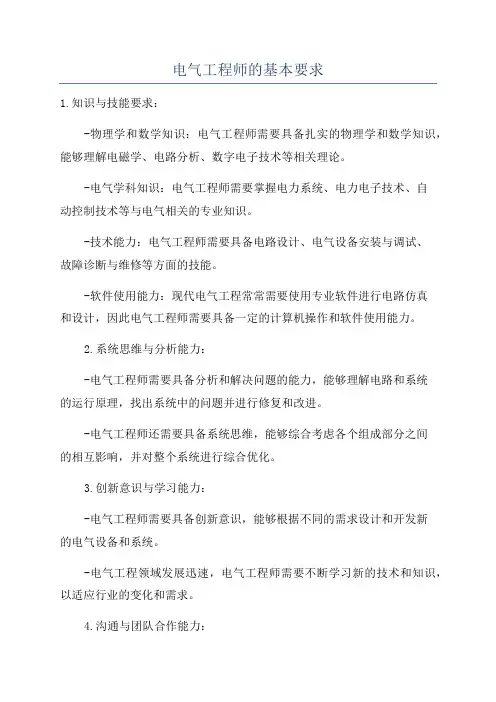 电气工程师的基本要求

1.知识与技能要求：

-物理学和数学知识：电气工程师需要具备扎实的物理学和数学知识，能够理解电磁学、电路分析、数字电子技术等相关理论。

-电气学科知识：电气工程师需要掌握电力系统、电力电子技术、自动控制技术等与电气相关的专业知识。

-技术能力：电气工程师需要具备电路设计、电气设备安装与调试、故障诊断与维修等方面的技能。

-软件使用能力：现代电气工程常常需要使用专业软件进行电路仿真和设计，因此电气工程师需要具备一定的计算机操作和软件使用能力。

2.系统思维与分析能力：

-电气工程师需要具备分析和解决问题的能力，能够理解电路和系统的运行原理，找出系统中的问题并进行修复和改进。

-电气工程师还需要具备系统思维，能够综合考虑各个组成部分之间的相互影响，并对整个系统进行综合优化。

3.创新意识与学习能力：

-电气工程师需要具备创新意识，能够根据不同的需求设计和开发新的电气设备和系统。

-电气工程领域发展迅速，电气工程师需要不断学习新的技术和知识，以适应行业的变化和需求。

4.沟通与团队合作能力：